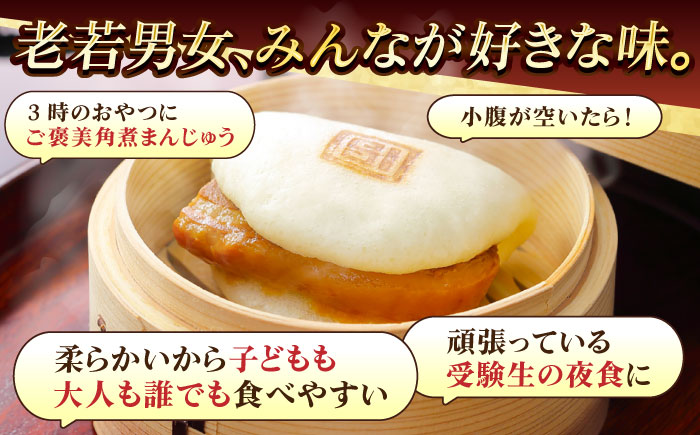 老若男女、みんなが好きな味。

3時のおやつに
ご褒美角煮まんじゅう

小腹が空いたら！

柔らかいから子どもも
大人も誰でも食べやすい

頑張っている
受験生の夜食に